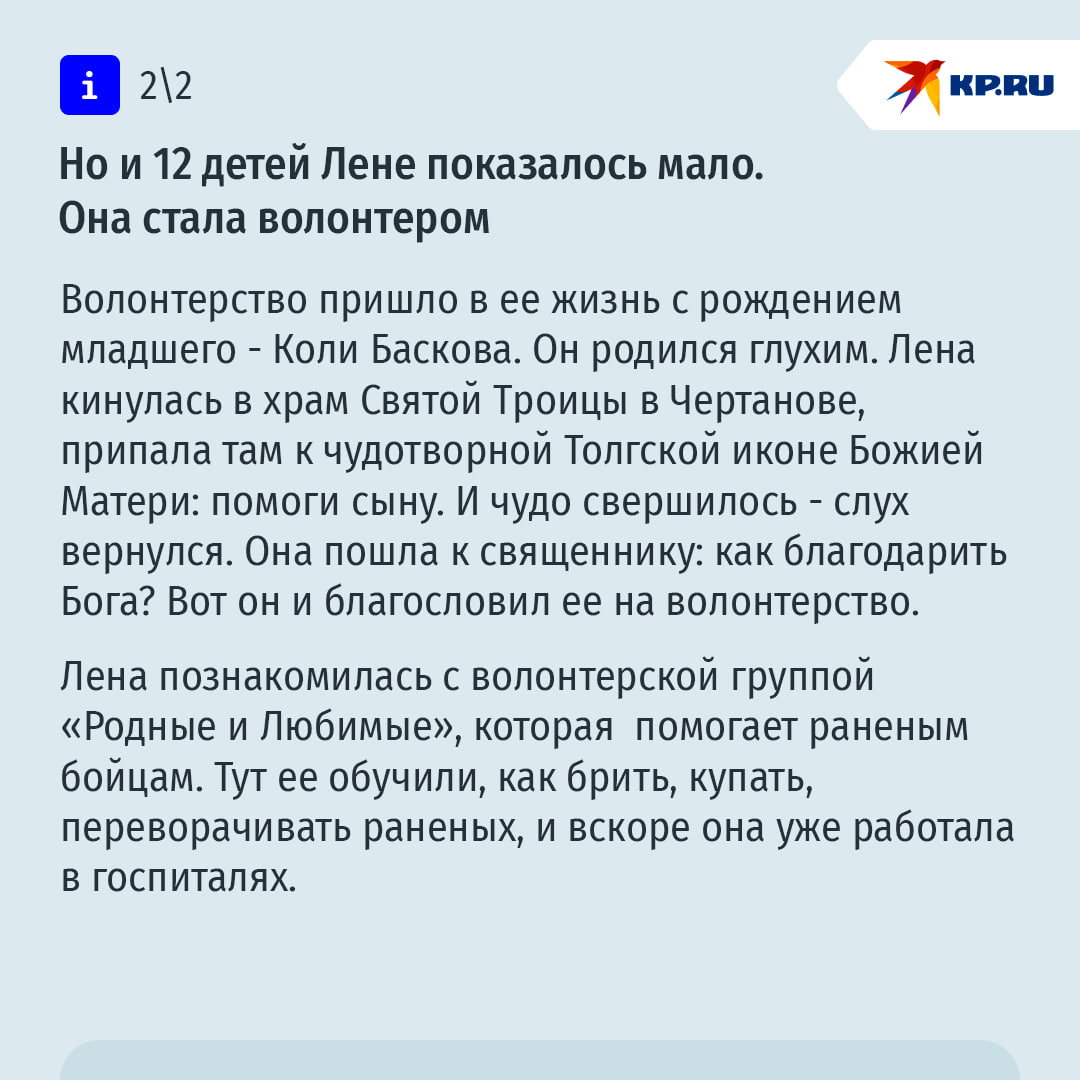 i 2\2

KP.RU

Но и 12 детей Лене показалось мало. Она стала волонтером

Волонтерство пришло в ее жизнь с рождением младшего - Коли Баскова. Он родился глухим. Лена кинулась в храм Святой Троицы в Чертанове, припала там к чудотворной Толгской иконе Божией Матери: помоги сыну. И чудо свершилось - слух вернулся. Она пошла к священнику: как благодарить Бога? Вот он и благословил ее на волонтерство.

Лена познакомилась с волонтерской группой «Родные и Любимые», которая помогает раненым бойцам. Тут ее обучили, как брить, купать, переворачивать раненых, и вскоре она уже работала в госпиталях.